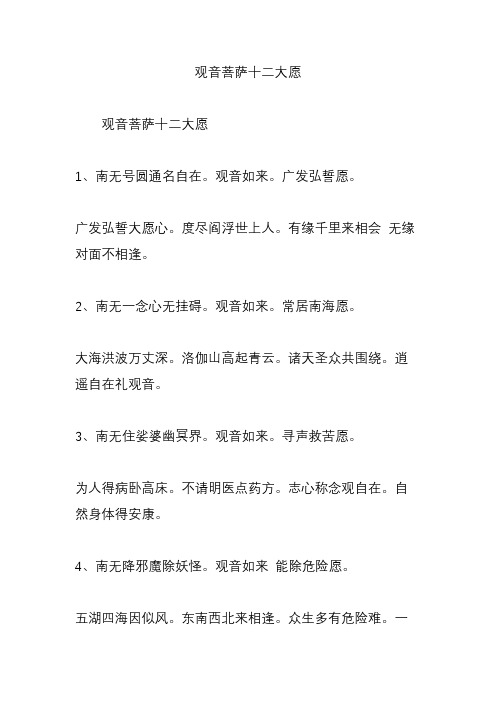 观音菩萨十二大愿

观音菩萨十二大愿

1、南无号圆通名自在。观音如来。广发弘誓愿。

广发弘誓大愿心。度尽阎浮世上人。有缘千里来相会 无缘对面不相逢。

2、南无一念心无挂碍。观音如来。常居南海愿。

大海洪波万丈深。洛伽山高起青云。诸天圣众共围绕。逍遥自在礼观音。

3、南无住娑婆幽冥界。观音如来。寻声救苦愿。

为人得病卧高床。不请明医点药方。志心称念观自在。自然身体得安康。

4、南无降邪魔除妖怪。观音如来 能除危险愿。

五湖四海因似风。东南西北来相逢。众生多有危险难。一